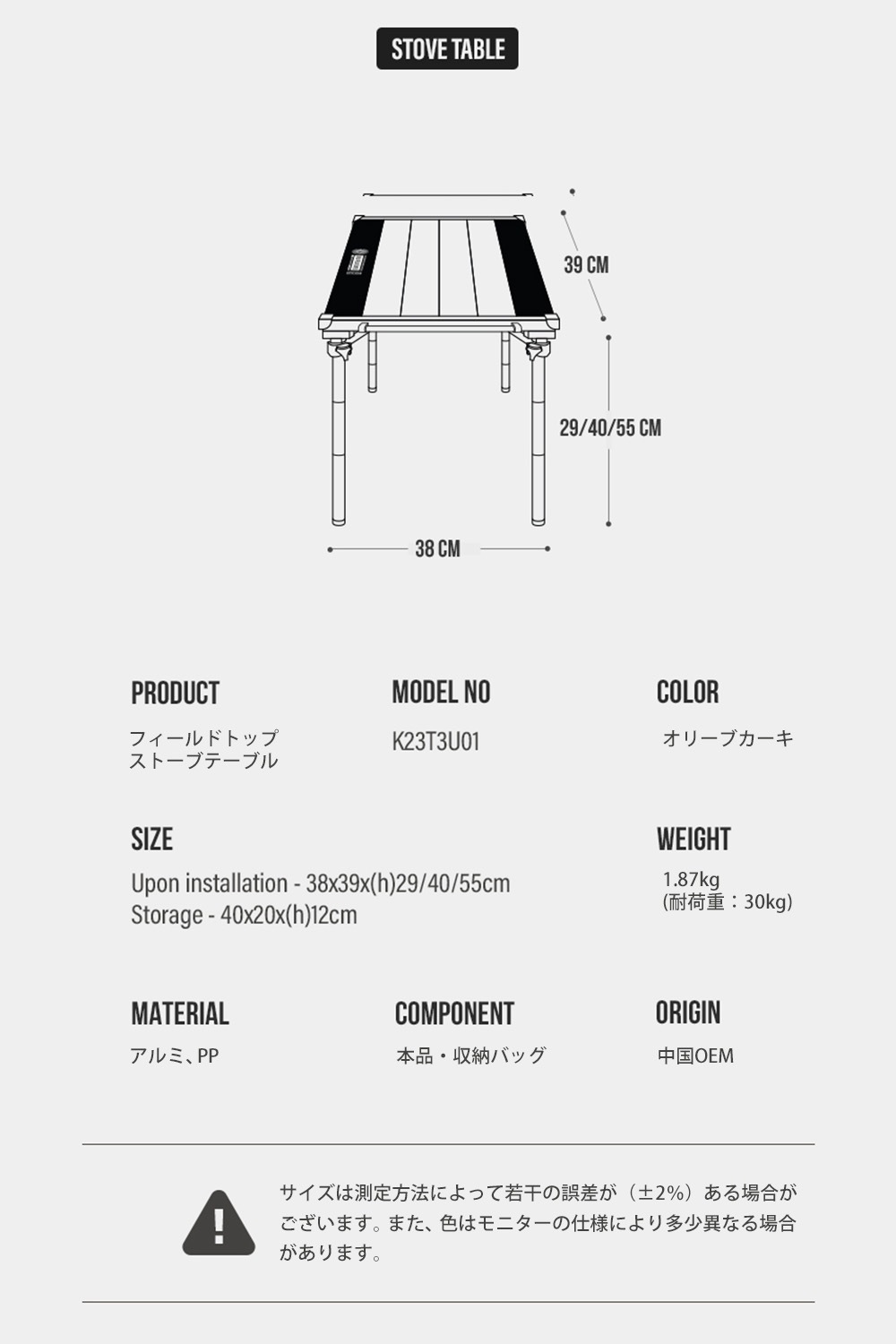 STOVE TABLE

39 CM

29/40/55 CM

38 CM

PRODUCT
フィールドトップ
ストーブテーブル

MODEL NO
K23T3U01

COLOR
オリーブカーキ

SIZE
Upon installation - 38x39x(h)29/40/55cm
Storage - 40x20x(h)12cm

WEIGHT
1.87kg
(耐荷重：30kg)

MATERIAL
アルミ、PP

COMPONENT
本品・収納バッグ

ORIGIN
中国OEM

サイズは測定方法によって若干の誤差が（±2%）ある場合がございます。また、色はモニターの仕様により多少異なる場合があります。